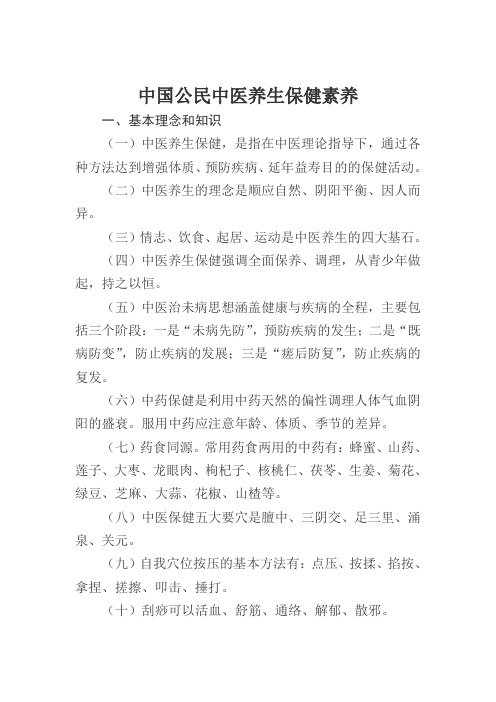 中国公民中医养生保健素养

一、基本理念和知识

（一）中医养生保健，是指在中医理论指导下，通过各种方法达到增强体质、预防疾病、延年益寿目的的保健活动。

（二）中医养生的理念是顺应自然、阴阳平衡、因人而异。

（三）情志、饮食、起居、运动是中医养生的四大基石。

（四）中医养生保健强调全面保养、调理，从青少年做起，持之以恒。

（五）中医治未病思想涵盖健康与疾病的全程，主要包括三个阶段：一是“未病先防”，预防疾病的发生；二是“既病防变”，防止疾病的发展；三是“瘥后防复”，防止疾病的复发。

（六）中药保健是利用中药天然的偏性调理人体气血阴阳的盛衰。服用中药应注意年龄、体质、季节的差异。

（七）药食同源。常用药食两用的中药有：蜂蜜、山药、莲子、大枣、龙眼肉、枸杞子、核桃仁、茯苓、生姜、菊花、绿豆、芝麻、大蒜、花椒、山楂等。

（八）中医保健五大要穴是膻中、三阴交、足三里、涌泉、关元。

（九）自我穴位按压的基本方法有：点压、按揉、掐按、拿捏、搓擦、叩击、捶打。

（十）刮痧可以活血、舒筋、通络、解郁、散邪。